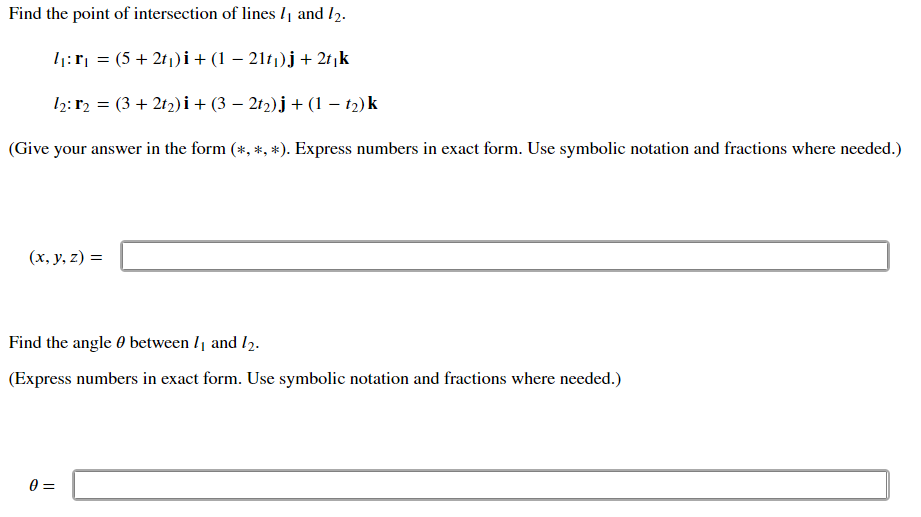 Find the point of intersection of lines $l_1$ and $l_2$.

$l_1: \mathbf{r}_1 = (5 + 2t_1)\mathbf{i} + (1 - 21t_1)\mathbf{j} + 2t_1\mathbf{k}$

$l_2: \mathbf{r}_2 = (3 + 2t_2)\mathbf{i} + (3 - 2t_2)\mathbf{j} + (1 - t_2)\mathbf{k}$

(Give your answer in the form $(*, *, *)$. Express numbers in exact form. Use symbolic notation and fractions where needed.)

$(x, y, z) =$

Find the angle $\theta$ between $l_1$ and $l_2$.

(Express numbers in exact form. Use symbolic notation and fractions where needed.)

$\theta =$